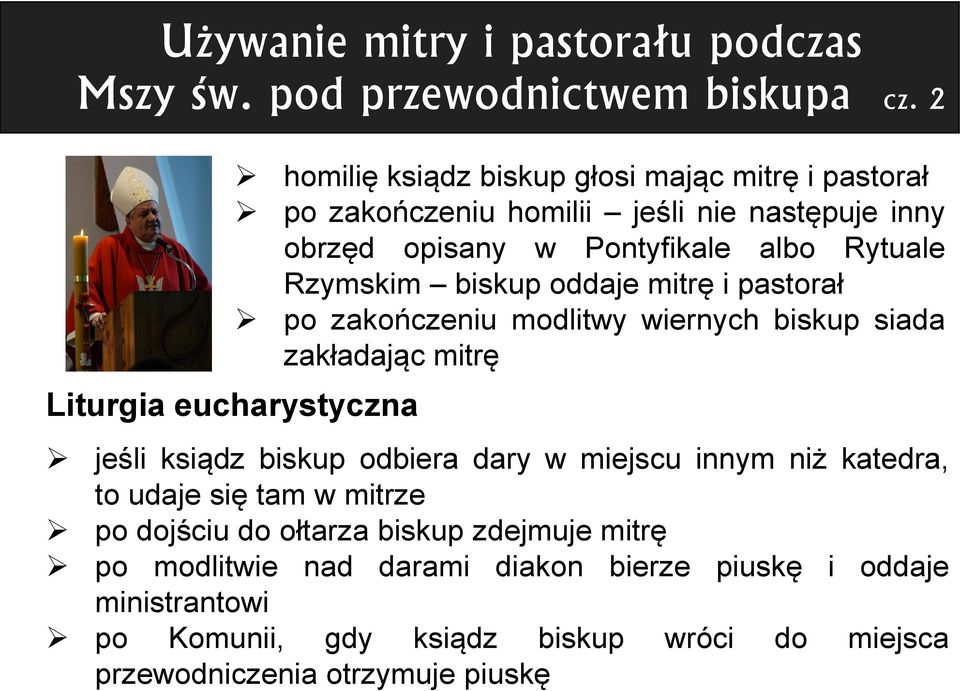 Używanie mitry i pastorału podczas Mszy św. pod przewodnictwem biskupa cz. 2

➢ homilię ksiądz biskup głosi mając mitrę i pastorał
➢ po zakończeniu homilii – jeśli nie następuje inny obrzęd opisany w Pontyfikale albo Rytuale Rzymskim – biskup oddaje mitrę i pastorał
➢ po zakończeniu modlitwy wiernych biskup siada zakładając mitrę

Liturgia eucharystyczna

➢ jeśli ksiądz biskup odbiera dary w miejscu innym niż katedra, to udaje się tam w mitrze
➢ po dojściu do ołtarza biskup zdejmuje mitrę
➢ po modlitwie nad darami diakon bierze piuskę i oddaje ministrantowi
➢ po Komunii, gdy ksiądz biskup wróci do miejsca przewodniczenia otrzymuje piuskę